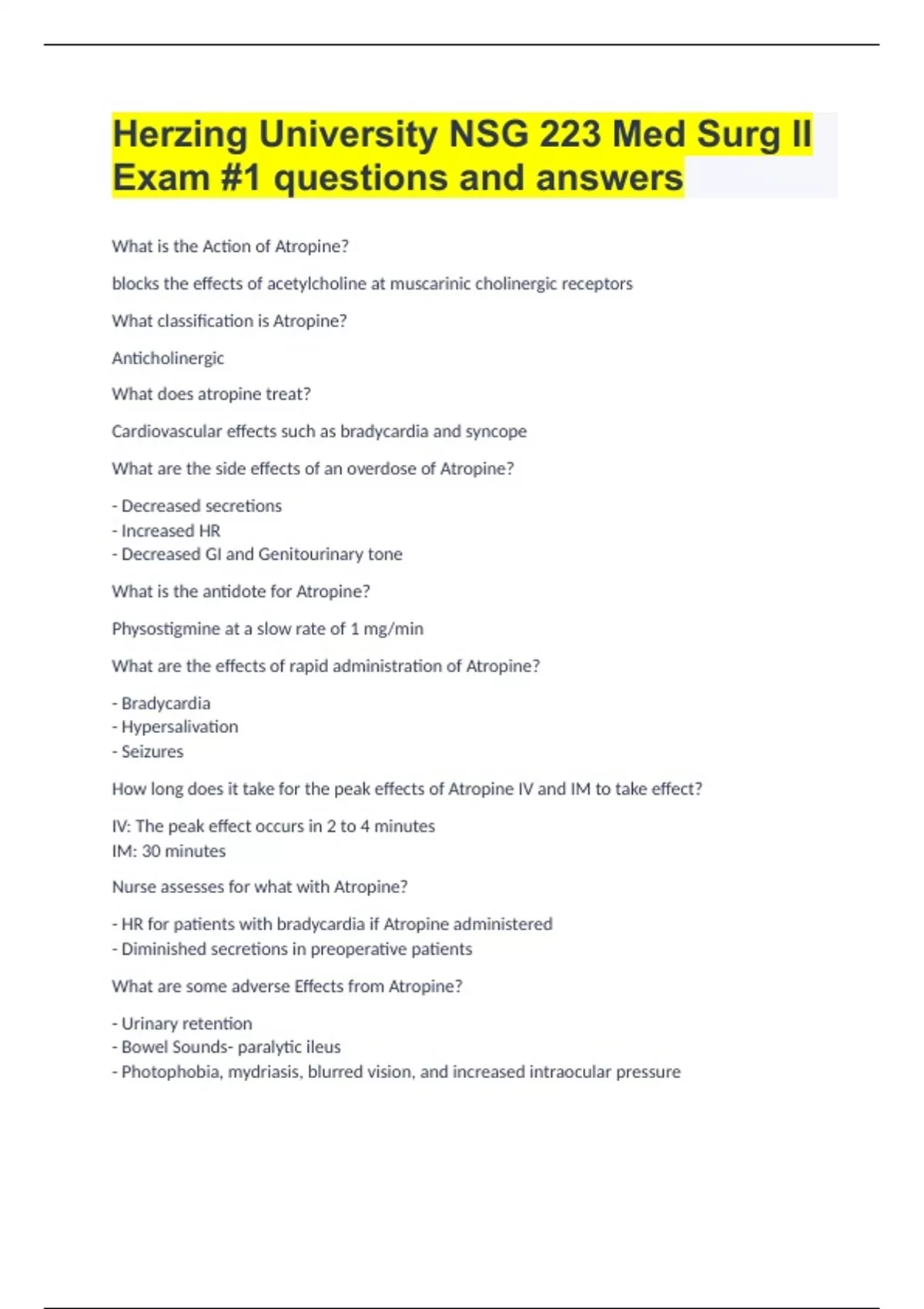 Herzing University NSG 223 Med Surg II Exam #1 questions and answers

What is the Action of Atropine?

blocks the effects of acetylcholine at muscarinic cholinergic receptors

What classification is Atropine?

Anticholinergic

What does atropine treat?

Cardiovascular effects such as bradycardia and syncope

What are the side effects of an overdose of Atropine?

- Decreased secretions
- Increased HR
- Decreased GI and Genitourinary tone

What is the antidote for Atropine?

Physostigmine at a slow rate of 1 mg/min

What are the effects of rapid administration of Atropine?

- Bradycardia
- Hypersalivation
- Seizures

How long does it take for the peak effects of Atropine IV and IM to take effect?

IV: The peak effect occurs in 2 to 4 minutes
IM: 30 minutes

Nurse assesses for what with Atropine?

- HR for patients with bradycardia if Atropine administered
- Diminished secretions in preoperative patients

What are some adverse Effects from Atropine?

- Urinary retention
- Bowel Sounds- paralytic ileus
- Photophobia, mydriasis, blurred vision, and increased intraocular pressure